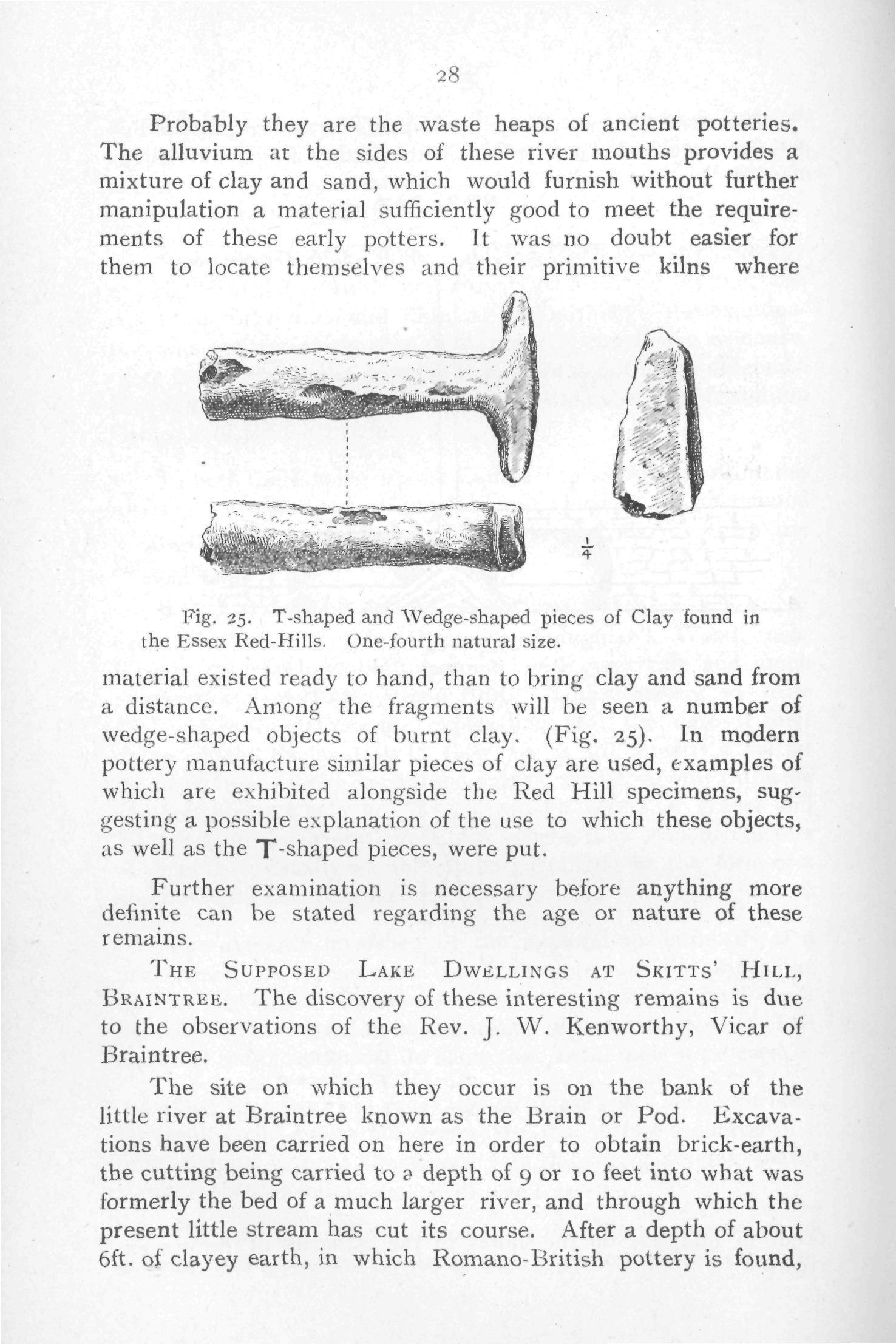 28

Probably they are the waste heaps of ancient potteries. The alluvium at the sides of these river mouths provides a mixture of clay and sand, which would furnish without further manipulation a material sufficiently good to meet the requirements of these early potters. It was no doubt easier for them to locate themselves and their primitive kilns where

$\frac{1}{4}$

Fig. 25. T-shaped and Wedge-shaped pieces of Clay found in the Essex Red-Hills. One-fourth natural size.

material existed ready to hand, than to bring clay and sand from a distance. Among the fragments will be seen a number of wedge-shaped objects of burnt clay. (Fig. 25). In modern pottery manufacture similar pieces of clay are used, examples of which are exhibited alongside the Red Hill specimens, suggesting a possible explanation of the use to which these objects, as well as the T-shaped pieces, were put.

Further examination is necessary before anything more definite can be stated regarding the age or nature of these remains.

THE SUPPOSED LAKE DWELLINGS AT SKITTS' HILL, BRAINTREE. The discovery of these interesting remains is due to the observations of the Rev. J. W. Kenworthy, Vicar of Braintree.

The site on which they occur is on the bank of the little river at Braintree known as the Brain or Pod. Excavations have been carried on here in order to obtain brick-earth, the cutting being carried to a depth of 9 or 10 feet into what was formerly the bed of a much larger river, and through which the present little stream has cut its course. After a depth of about 6ft. of clayey earth, in which Romano-British pottery is found,